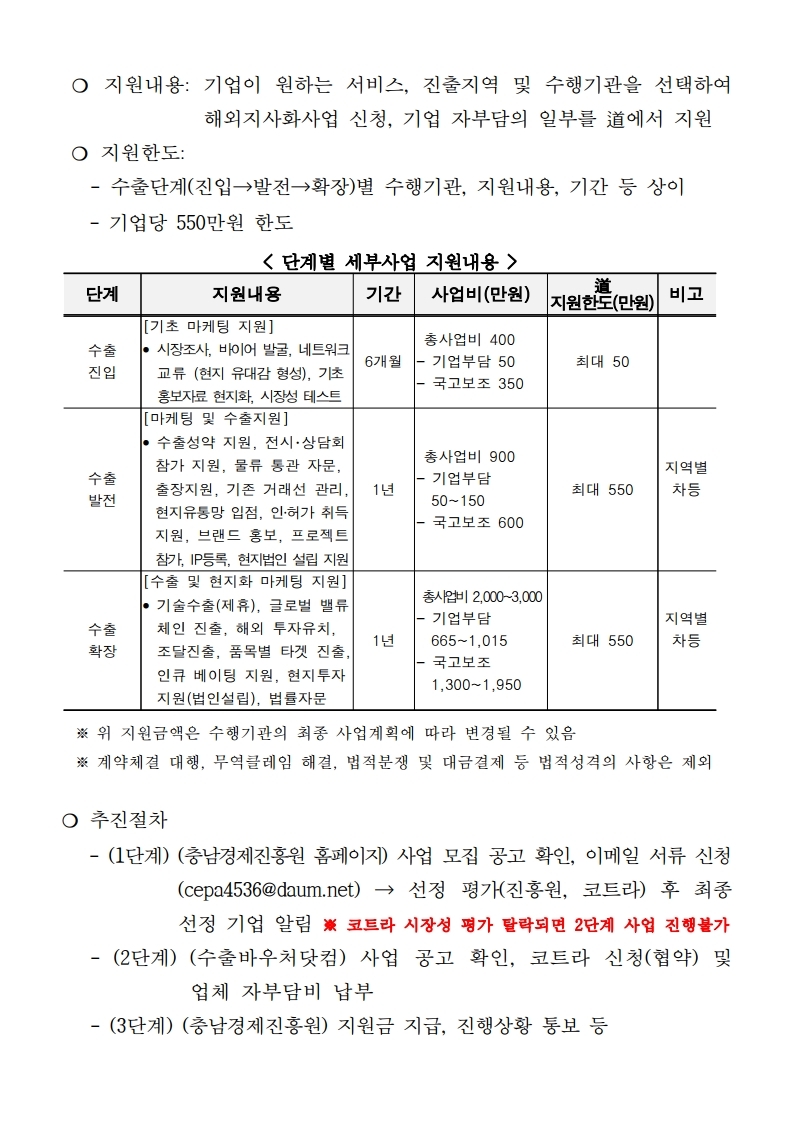 ❍ 지원내용: 기업이 원하는 서비스, 진출지역 및 수행기관을 선택하여 해외지사화사업 신청, 기업 자부담의 일부를 道에서 지원

❍ 지원한도:

- 수출단계(진입→발전→확장)별 수행기관, 지원내용, 기간 등 상이

- 기업당 550만원 한도

< 단계별 세부사업 지원내용 >

| 단계 | 지원내용 | 기간 | 사업비(만원) | 道 지원한도(만원) | 비고 |
|---|---|---|---|---|---|
| 수출 진입 | [기초 마케팅 지원] • 시장조사, 바이어 발굴, 네트워크 교류 (현지 유대감 형성), 기초 홍보자료 현지화, 시장성 테스트 | 6개월 | 총사업비 400 - 기업부담 50 - 국고보조 350 | 최대 50 | |
| 수출 발전 | [마케팅 및 수출지원] • 수출성약 지원, 전시·상담회 참가 지원, 물류 통관 자문, 출장지원, 기존 거래선 관리, 현지유통망 입점, 인·허가 취득 지원, 브랜드 홍보, 프로젝트 참가, IP등록, 현지법인 설립 지원 | 1년 | 총사업비 900 - 기업부담 50~150 - 국고보조 600 | 최대 550 | 지역별 차등 |
| 수출 확장 | [수출 및 현지화 마케팅 지원] • 기술수출(제휴), 글로벌 밸류 체인 진출, 해외 투자유치, 조달진출, 품목별 타겟 진출, 인큐 베이팅 지원, 현지투자 지원(법인설립), 법률자문 | 1년 | 총사업비 2,000~3,000 - 기업부담 665~1,015 - 국고보조 1,300~1,950 | 최대 550 | 지역별 차등 |

※ 위 지원금액은 수행기관의 최종 사업계획에 따라 변경될 수 있음

※ 계약체결 대행, 무역클레임 해결, 법적분쟁 및 대금결제 등 법적성격의 사항은 제외

❍ 추진절차

- (1단계) (충남경제진흥원 홈페이지) 사업 모집 공고 확인, 이메일 서류 신청 (cepa4536@daum.net) → 선정 평가(진흥원, 코트라) 후 최종 선정 기업 알림 ※ 코트라 시장성 평가 탈락되면 2단계 사업 진행불가

- (2단계) (수출바우처닷컴) 사업 공고 확인, 코트라 신청(협약) 및 업체 자부담비 납부

- (3단계) (충남경제진흥원) 지원금 지급, 진행상황 통보 등